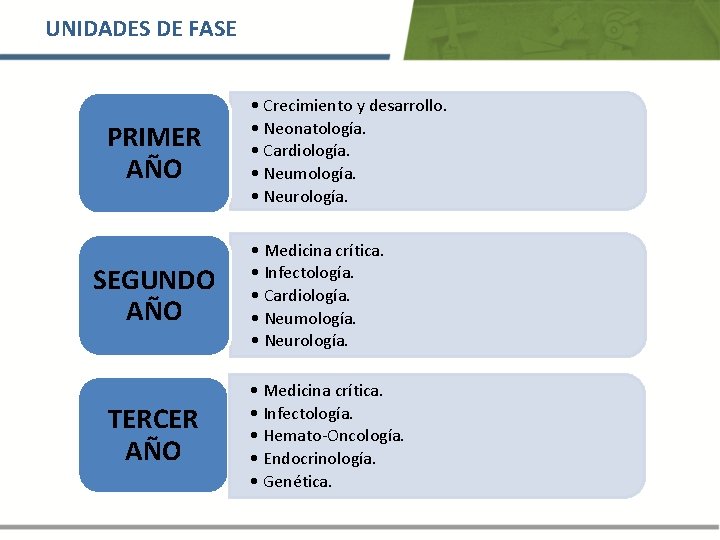 UNIDADES DE FASE

PRIMER AÑO

• Crecimiento y desarrollo.
• Neonatología.
• Cardiología.
• Neumología.
• Neurología.

SEGUNDO AÑO

• Medicina crítica.
• Infectología.
• Cardiología.
• Neumología.
• Neurología.

TERCER AÑO

• Medicina crítica.
• Infectología.
• Hemato-Oncología.
• Endocrinología.
• Genética.